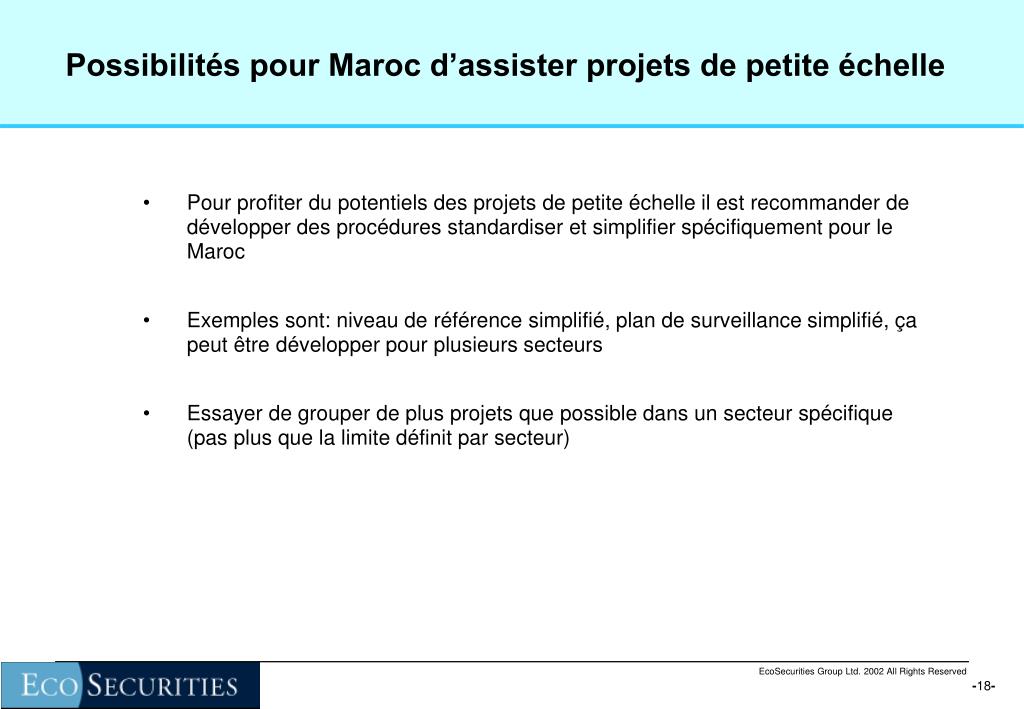 Possibilités pour Maroc d’assister projets de petite échelle

• Pour profiter du potentiels des projets de petite échelle il est recommander de développer des procédures standardiser et simplifier spécifiquement pour le Maroc

• Exemples sont: niveau de référence simplifié, plan de surveillance simplifié, ça peut être développer pour plusieurs secteurs

• Essayer de grouper de plus projets que possible dans un secteur spécifique (pas plus que la limite définit par secteur)

ECO SECURITIES

EcoSecurities Group Ltd. 2002 All Rights Reserved

-18-